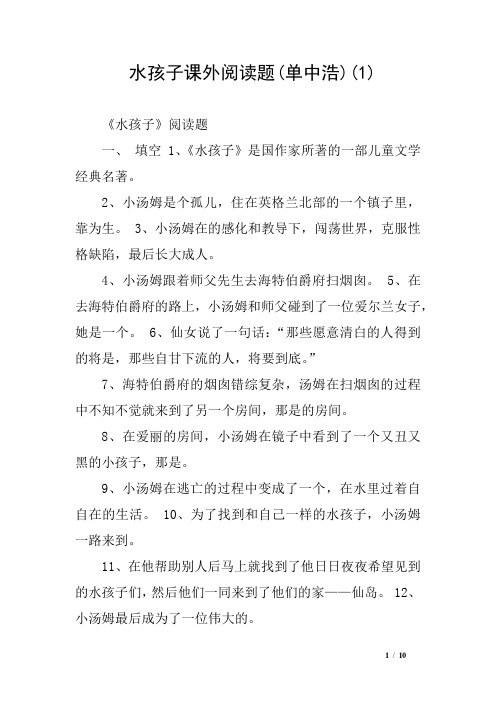 水孩子课外阅读题(单中浩)(1)

《水孩子》阅读题

一、 填空 1、《水孩子》是国作家所著的一部儿童文学经典名著。

2、小汤姆是个孤儿，住在英格兰北部的一个镇子里，靠为生。 3、小汤姆在的感化和教导下，闯荡世界，克服性格缺陷，最后长大成人。

4、小汤姆跟着师父先生去海特伯爵府扫烟囱。 5、在去海特伯爵府的路上，小汤姆和师父碰到了一位爱尔兰女子，她是一个。 6、仙女说了一句话：“那些愿意清白的人得到的将是，那些自甘下流的人，将要到底。”

7、海特伯爵府的烟囱错综复杂，汤姆在扫烟囱的过程中不知不觉就来到了另一个房间，那是的房间。

8、在爱丽的房间，小汤姆在镜子中看到了一个又丑又黑的小孩子，那是。

9、小汤姆在逃亡的过程中变成了一个，在水里过着自自在的生活。 10、为了找到和自己一样的水孩子，小汤姆一路来到。

11、在他帮助别人后马上就找到了他日日夜夜希望见到的水孩子们，然后他们一同来到了他们的家——仙岛。 12、小汤姆最后成为了一位伟大的。

1 / 10